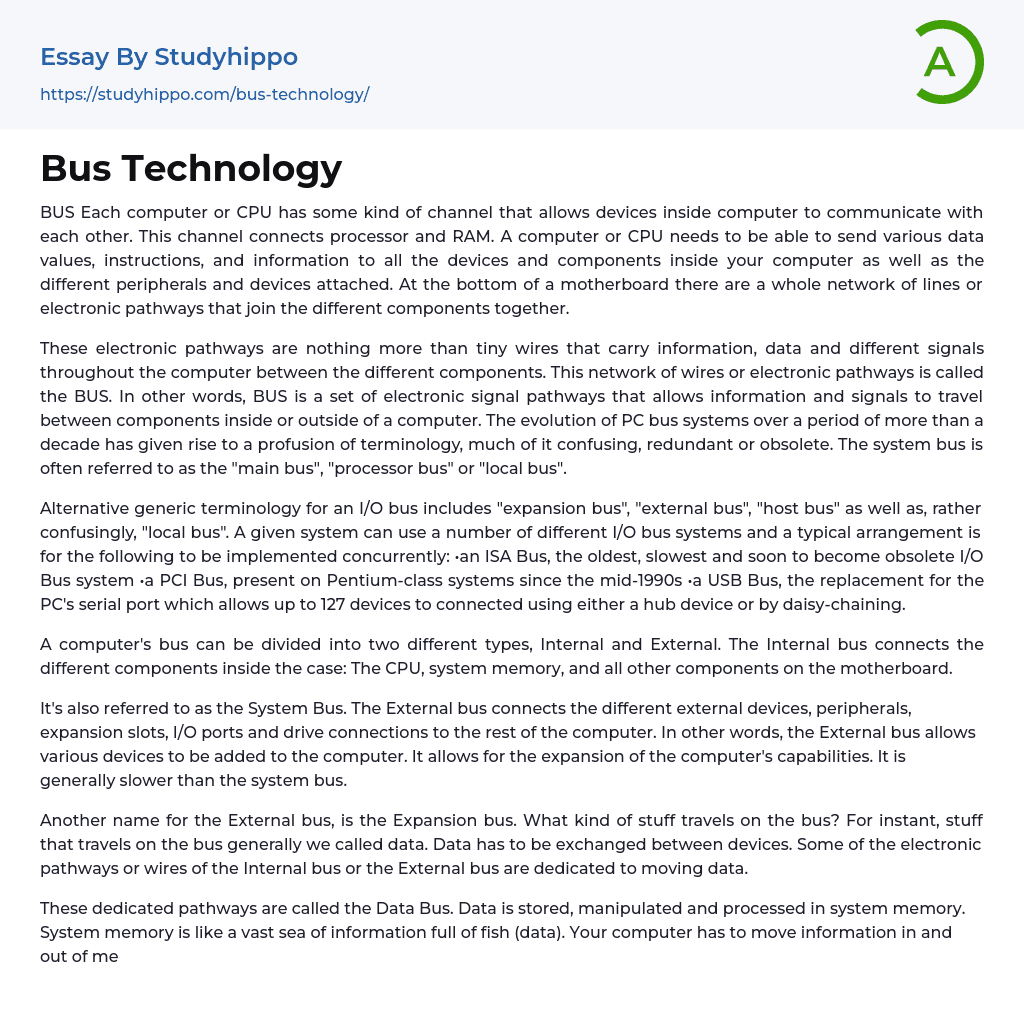 Essay By Studyhippo
https://studyhippo.com/bus-technology/

A

Bus Technology

BUS Each computer or CPU has some kind of channel that allows devices inside computer to communicate with each other. This channel connects processor and RAM. A computer or CPU needs to be able to send various data values, instructions, and information to all the devices and components inside your computer as well as the different peripherals and devices attached. At the bottom of a motherboard there are a whole network of lines or electronic pathways that join the different components together.

These electronic pathways are nothing more than tiny wires that carry information, data and different signals throughout the computer between the different components. This network of wires or electronic pathways is called the BUS. In other words, BUS is a set of electronic signal pathways that allows information and signals to travel between components inside or outside of a computer. The evolution of PC bus systems over a period of more than a decade has given rise to a profusion of terminology, much of it confusing, redundant or obsolete. The system bus is often referred to as the "main bus", "processor bus" or "local bus".

Alternative generic terminology for an I/O bus includes "expansion bus", "external bus", "host bus" as well as, rather confusingly, "local bus". A given system can use a number of different I/O bus systems and a typical arrangement is for the following to be implemented concurrently: •an ISA Bus, the oldest, slowest and soon to become obsolete I/O Bus system •a PCI Bus, present on Pentium-class systems since the mid-1990s •a USB Bus, the replacement for the PC's serial port which allows up to 127 devices to connected using either a hub device or by daisy-chaining.

A computer's bus can be divided into two different types, Internal and External. The Internal bus connects the different components inside the case: The CPU, system memory, and all other components on the motherboard.

It's also referred to as the System Bus. The External bus connects the different external devices, peripherals, expansion slots, I/O ports and drive connections to the rest of the computer. In other words, the External bus allows various devices to be added to the computer. It allows for the expansion of the computer's capabilities. It is generally slower than the system bus.

Another name for the External bus, is the Expansion bus. What kind of stuff travels on the bus? For instant, stuff that travels on the bus generally we called data. Data has to be exchanged between devices. Some of the electronic pathways or wires of the Internal bus or the External bus are dedicated to moving data.

These dedicated pathways are called the Data Bus. Data is stored, manipulated and processed in system memory. System memory is like a vast sea of information full of fish (data). Your computer has to move information in and out of me